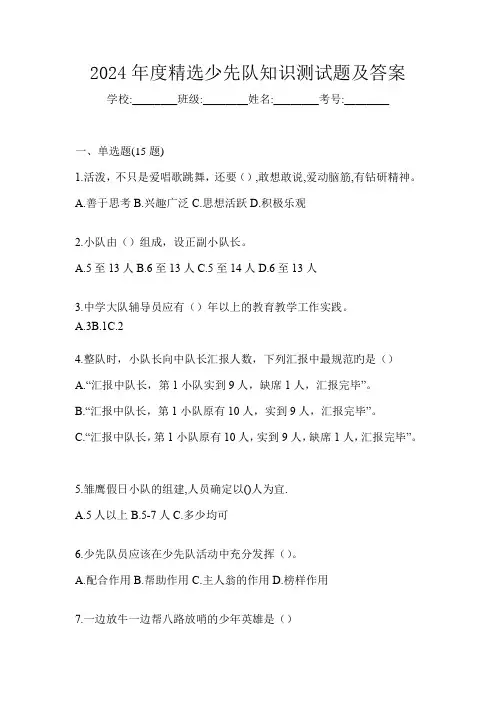 2024 年度精选少先队知识测试题及答案

学校:________班级:________姓名:________考号:________

一、单选题(15 题)

1.活泼，不只是爱唱歌跳舞，还要（），敢想敢说,爱动脑筋,有钻研精神。

A.善于思考 B.兴趣广泛 C.思想活跃 D.积极乐观

2.小队由（）组成，设正副小队长。

A.5 至 13 人 B.6 至 13 人 C.5 至 14 人 D.6 至 13 人

3.中学大队辅导员应有（）年以上的教育教学工作实践。

A.3B.1C.2

4.整队时，小队长向中队长汇报人数，下列汇报中最规范的是（）

A.“汇报中队长，第 1 小队实到 9 人，缺席 1 人，汇报完毕”。

B.“汇报中队长，第 1 小队原有 10 人，实到 9 人，汇报完毕”。

C.“汇报中队长，第 1 小队原有 10 人，实到 9 人，缺席 1 人，汇报完毕”。

5.雏鹰假日小队的组建,人员确定以()人为宜.

A.5 人以上 B.5-7 人 C.多少均可

6.少先队员应该在少先队活动中充分发挥（）。

A.配合作用 B.帮助作用 C.主人翁的作用 D.榜样作用

7.一边放牛一边帮八路放哨的少年英雄是（）